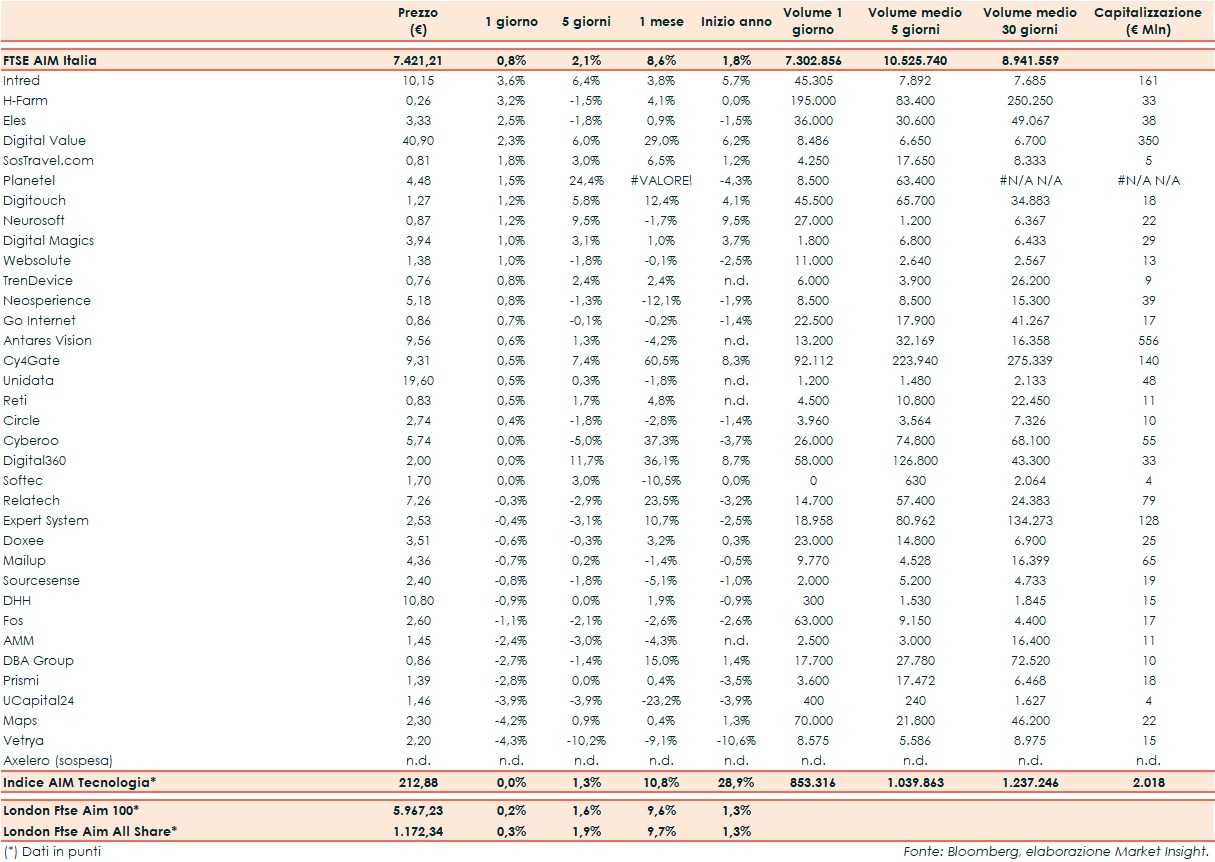 |  | Prezzo (€) | 1 giorno | 5 giorni | 1 mese | Inizio anno | Volume 1 giorno | Volume medio 5 giorni | Volume medio 30 giorni | Capitalizzazione (€ Mln) |
|---|---|---|---|---|---|---|---|---|---|
| FTSE AIM Italia | 7.421,21 | 0,8% | 2,1% | 8,6% | 1,8% | 7.302.856 | 10.525.740 | 8.941.559 |  |
| Intred | 10,15 | 3,6% | 6,4% | 3,8% | 5,7% | 45.305 | 7.892 | 7.685 | 161 |
| H-Farm | 0,26 | 3,2% | -1,5% | 4,1% | 0,0% | 195.000 | 83.400 | 250.250 | 33 |
| Eles | 3,33 | 2,5% | -1,8% | 0,9% | -1,5% | 36.000 | 30.600 | 49.067 | 38 |
| Digital Value | 40,90 | 2,3% | 6,0% | 29,0% | 6,2% | 8.486 | 6.650 | 6.700 | 350 |
| SosTravel.com | 0,81 | 1,8% | 3,0% | 6,5% | 1,2% | 4.250 | 17.650 | 8.333 | 5 |
| Planetel | 4,48 | 1,5% | 24,4% | #VALORE! | -4,3% | 8.500 | 63.400 | #N/A N/A | #N/A N/A |
| Digitouch | 1,27 | 1,2% | 5,8% | 12,4% | 4,1% | 45.500 | 65.700 | 34.883 | 18 |
| Neurosoft | 0,87 | 1,2% | 9,5% | -1,7% | 9,5% | 27.000 | 1.200 | 6.367 | 22 |
| Digital Magics | 3,94 | 1,0% | 3,1% | 1,0% | 3,7% | 1.800 | 6.800 | 6.433 | 29 |
| Websolute | 1,38 | 1,0% | -1,8% | -0,1% | -2,5% | 11.000 | 2.640 | 2.567 | 13 |
| TrenDevice | 0,76 | 0,8% | 2,4% | 2,4% | n.d. | 6.000 | 3.900 | 26.200 | 9 |
| Neosperience | 5,18 | 0,8% | -1,3% | -12,1% | -1,9% | 8.500 | 8.500 | 15.300 | 39 |
| Go Internet | 0,86 | 0,7% | -0,1% | -0,2% | -1,4% | 22.500 | 17.900 | 41.267 | 17 |
| Antares Vision | 9,56 | 0,6% | 1,3% | -4,2% | n.d. | 13.200 | 32.169 | 16.358 | 556 |
| Cy4Gate | 9,31 | 0,5% | 7,4% | 60,5% | 8,3% | 92.112 | 223.940 | 275.339 | 140 |
| Unidata | 19,60 | 0,5% | 0,3% | -1,8% | n.d. | 1.200 | 1.480 | 2.133 | 48 |
| Reti | 0,83 | 0,5% | 1,7% | 4,8% | n.d. | 4.500 | 10.800 | 22.450 | 11 |
| Circle | 2,74 | 0,4% | -1,8% | -2,8% | -1,4% | 3.960 | 3.564 | 7.326 | 10 |
| Cyberoo | 5,74 | 0,0% | -5,0% | 37,3% | -3,7% | 26.000 | 74.800 | 68.100 | 55 |
| Digital360 | 2,00 | 0,0% | 11,7% | 36,1% | 8,7% | 58.000 | 126.800 | 43.300 | 33 |
| Softec | 1,70 | 0,0% | 3,0% | -10,5% | 0,0% | 0 | 630 | 2.064 | 4 |
| Relatech | 7,26 | -0,3% | -2,9% | 23,5% | -3,2% | 14.700 | 57.400 | 24.383 | 79 |
| Expert System | 2,53 | -0,4% | -3,1% | 10,7% | -2,5% | 18.958 | 80.962 | 134.273 | 128 |
| Doxee | 3,51 | -0,6% | -0,3% | 3,2% | 0,3% | 23.000 | 14.800 | 6.900 | 25 |
| Mailup | 4,36 | -0,7% | 0,2% | -1,4% | -0,5% | 9.770 | 4.528 | 16.399 | 65 |
| Sourcesense | 2,40 | -0,8% | -1,8% | -5,1% | -1,0% | 2.000 | 5.200 | 4.733 | 19 |
| DHH | 10,80 | -0,9% | 0,0% | 1,9% | -0,9% | 300 | 1.530 | 1.845 | 15 |
| Fos | 2,60 | -1,1% | -2,1% | -2,6% | -2,6% | 63.000 | 9.150 | 4.400 | 17 |
| AMM | 1,45 | -2,4% | -3,0% | -4,3% | n.d. | 2.500 | 3.000 | 16.400 | 11 |
| DBA Group | 0,86 | -2,7% | -1,4% | 15,0% | 1,4% | 17.700 | 27.780 | 72.520 | 10 |
| Prismi | 1,39 | -2,8% | 0,0% | 0,4% | -3,5% | 3.600 | 17.472 | 6.468 | 18 |
| UCapital24 | 1,46 | -3,9% | -3,9% | -23,2% | -3,9% | 400 | 240 | 1.627 | 4 |
| Maps | 2,30 | -4,2% | 0,9% | 0,4% | 1,3% | 70.000 | 21.800 | 46.200 | 22 |
| Vetrya | 2,20 | -4,3% | -10,2% | -9,1% | -10,6% | 8.575 | 5.586 | 8.975 | 15 |
| Axelero (sospesa) | n.d. | n.d. | n.d. | n.d. | n.d. | n.d. | n.d. | n.d. | n.d. |
| Indice AIM Tecnologia* | 212,88 | 0,0% | 1,3% | 10,8% | 28,9% | 853.316 | 1.039.863 | 1.237.246 | 2.018 |
| London Ftse Aim 100* | 5.967,23 | 0,2% | 1,6% | 9,6% | 1,3% |  |  |  |  |
| London Ftse Aim All Share* | 1.172,34 | 0,3% | 1,9% | 9,7% | 1,3% |  |  |  |  |

(*) Dati in punti

Fonte: Bloomberg, elaborazione Market Insight.